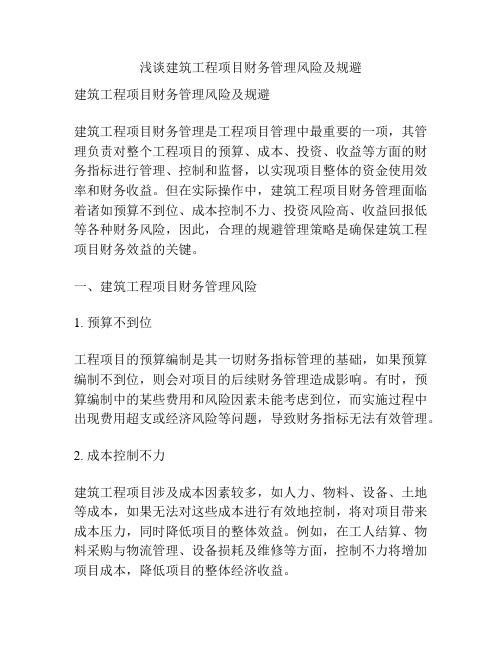 浅谈建筑工程项目财务管理风险及规避

建筑工程项目财务管理风险及规避

建筑工程项目财务管理是工程项目管理中最重要的一项，其管理负责对整个工程项目的预算、成本、投资、收益等方面的财务指标进行管理、控制和监督，以实现项目整体的资金使用效率和财务收益。但在实际操作中，建筑工程项目财务管理面临着诸如预算不到位、成本控制不力、投资风险高、收益回报低等各种财务风险，因此，合理的规避管理策略是确保建筑工程项目财务效益的关键。

一、建筑工程项目财务管理风险

1. 预算不到位

工程项目的预算编制是其一切财务指标管理的基础，如果预算编制不到位，则会对项目的后续财务管理造成影响。有时，预算编制中的某些费用和风险因素未能考虑到位，而实施过程中出现费用超支或经济风险等问题，导致财务指标无法有效管理。

2. 成本控制不力

建筑工程项目涉及成本因素较多，如人力、物料、设备、土地等成本，如果无法对这些成本进行有效地控制，将对项目带来成本压力，同时降低项目的整体效益。例如，在工人结算、物料采购与物流管理、设备损耗及维修等方面，控制不力将增加项目成本，降低项目的整体经济收益。